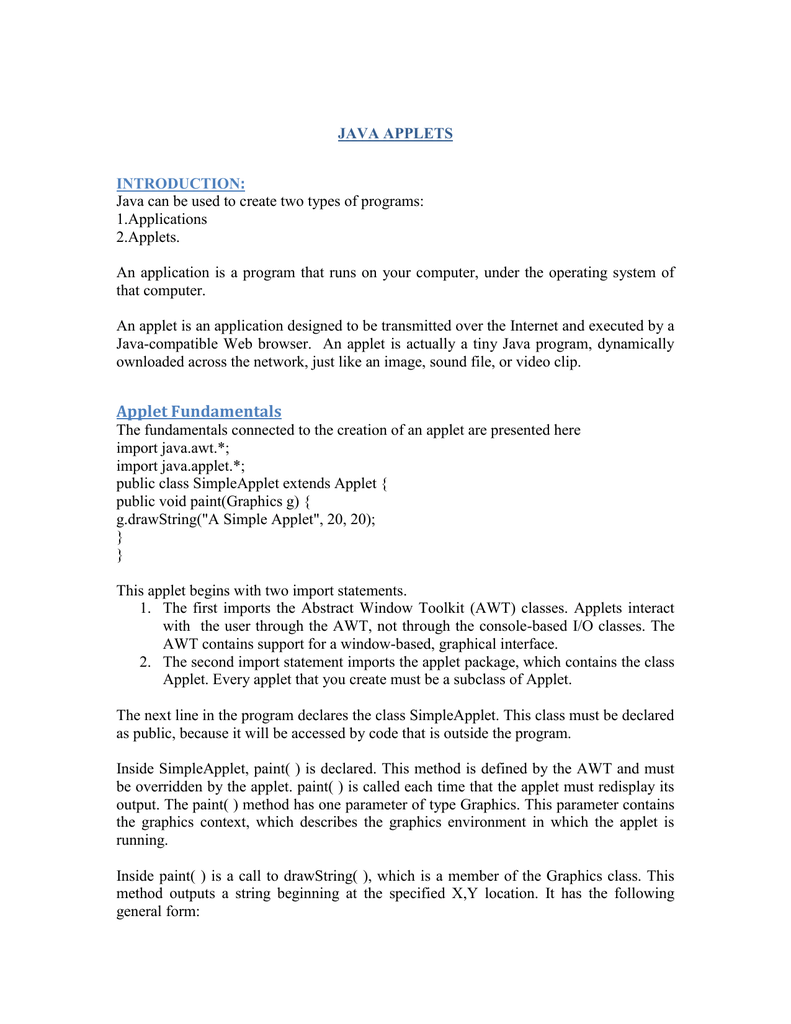 JAVA APPLETS

INTRODUCTION:
Java can be used to create two types of programs:
1.Applications
2.Applets.

An application is a program that runs on your computer, under the operating system of that computer.

An applet is an application designed to be transmitted over the Internet and executed by a Java-compatible Web browser. An applet is actually a tiny Java program, dynamically ownloaded across the network, just like an image, sound file, or video clip.

Applet Fundamentals
The fundamentals connected to the creation of an applet are presented here
import java.awt.*;
import java.applet.*;
public class SimpleApplet extends Applet {
public void paint(Graphics g) {
g.drawString("A Simple Applet", 20, 20);
}
}

This applet begins with two import statements.
1. The first imports the Abstract Window Toolkit (AWT) classes. Applets interact with the user through the AWT, not through the console-based I/O classes. The AWT contains support for a window-based, graphical interface.
2. The second import statement imports the applet package, which contains the class Applet. Every applet that you create must be a subclass of Applet.

The next line in the program declares the class SimpleApplet. This class must be declared as public, because it will be accessed by code that is outside the program.

Inside SimpleApplet, paint( ) is declared. This method is defined by the AWT and must be overridden by the applet. paint( ) is called each time that the applet must redisplay its output. The paint( ) method has one parameter of type Graphics. This parameter contains the graphics context, which describes the graphics environment in which the applet is running.

Inside paint( ) is a call to drawString( ), which is a member of the Graphics class. This method outputs a string beginning at the specified X,Y location. It has the following general form: